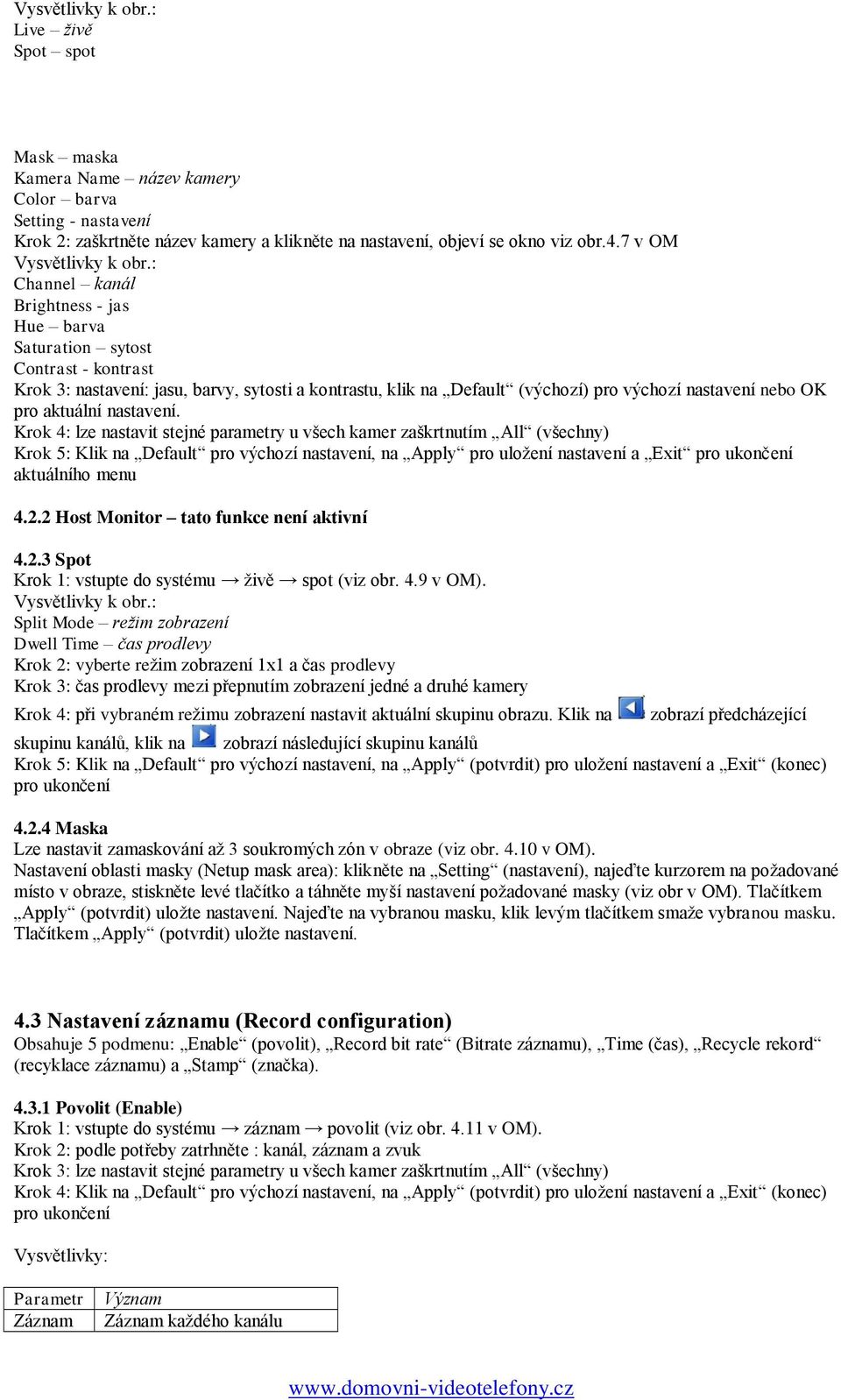 Vysvětlivky k obr.:
Live – živě
Spot – spot

Mask – maska
Kamera Name – název kamery
Color – barva
Setting - nastavení
Krok 2: zaškrtněte název kamery a klikněte na nastavení, objeví se okno viz obr.4.7 v OM
Vysvětlivky k obr.:
Channel – kanál
Brightness - jas
Hue – barva
Saturation – sytost
Contrast - kontrast
Krok 3: nastavení: jasu, barvy, sytosti a kontrastu, klik na „Default“ (výchozí) pro výchozí nastavení nebo OK pro aktuální nastavení.
Krok 4: lze nastavit stejné parametry u všech kamer zaškrtnutím „All“ (všechny)
Krok 5: Klik na „Default“ pro výchozí nastavení, na „Apply“ pro uložení nastavení a „Exit“ pro ukončení aktuálního menu

4.2.2 Host Monitor – tato funkce není aktivní

4.2.3 Spot
Krok 1: vstupte do systému → živě → spot (viz obr. 4.9 v OM).
Vysvětlivky k obr.:
Split Mode – režim zobrazení
Dwell Time – čas prodlevy
Krok 2: vyberte režim zobrazení 1x1 a čas prodlevy
Krok 3: čas prodlevy mezi přepnutím zobrazení jedné a druhé kamery
Krok 4: při vybraném režimu zobrazení nastavit aktuální skupinu obrazu. Klik na zobrazí předcházející skupinu kanálů, klik na zobrazí následující skupinu kanálů
Krok 5: Klik na „Default“ pro výchozí nastavení, na „Apply“ (potvrdit) pro uložení nastavení a „Exit“ (konec) pro ukončení

4.2.4 Maska
Lze nastavit zamaskování až 3 soukromých zón v obraze (viz obr. 4.10 v OM).
Nastavení oblasti masky (Netup mask area): klikněte na „Setting“ (nastavení), najeďte kurzorem na požadované místo v obraze, stiskněte levé tlačítko a táhněte myší nastavení požadované masky (viz obr v OM). Tlačítkem „Apply“ (potvrdit) uložte nastavení. Najeďte na vybranou masku, klik levým tlačítkem smaže vybranou masku. Tlačítkem „Apply“ (potvrdit) uložte nastavení.

4.3 Nastavení záznamu (Record configuration)
Obsahuje 5 podmenu: „Enable“ (povolit), „Record bit rate“ (Bitrate záznamu), „Time (čas), „Recycle rekord“ (recyklace záznamu) a „Stamp“ (značka).

4.3.1 Povolit (Enable)
Krok 1: vstupte do systému → záznam → povolit (viz obr. 4.11 v OM).
Krok 2: podle potřeby zatrhněte : kanál, záznam a zvuk
Krok 3: lze nastavit stejné parametry u všech kamer zaškrtnutím „All“ (všechny)
Krok 4: Klik na „Default“ pro výchozí nastavení, na „Apply“ (potvrdit) pro uložení nastavení a „Exit“ (konec) pro ukončení

Vysvětlivky:

| Parametr | Význam |
|---|---|
| Záznam | Záznam každého kanálu |

www.domovni-videotelefony.cz